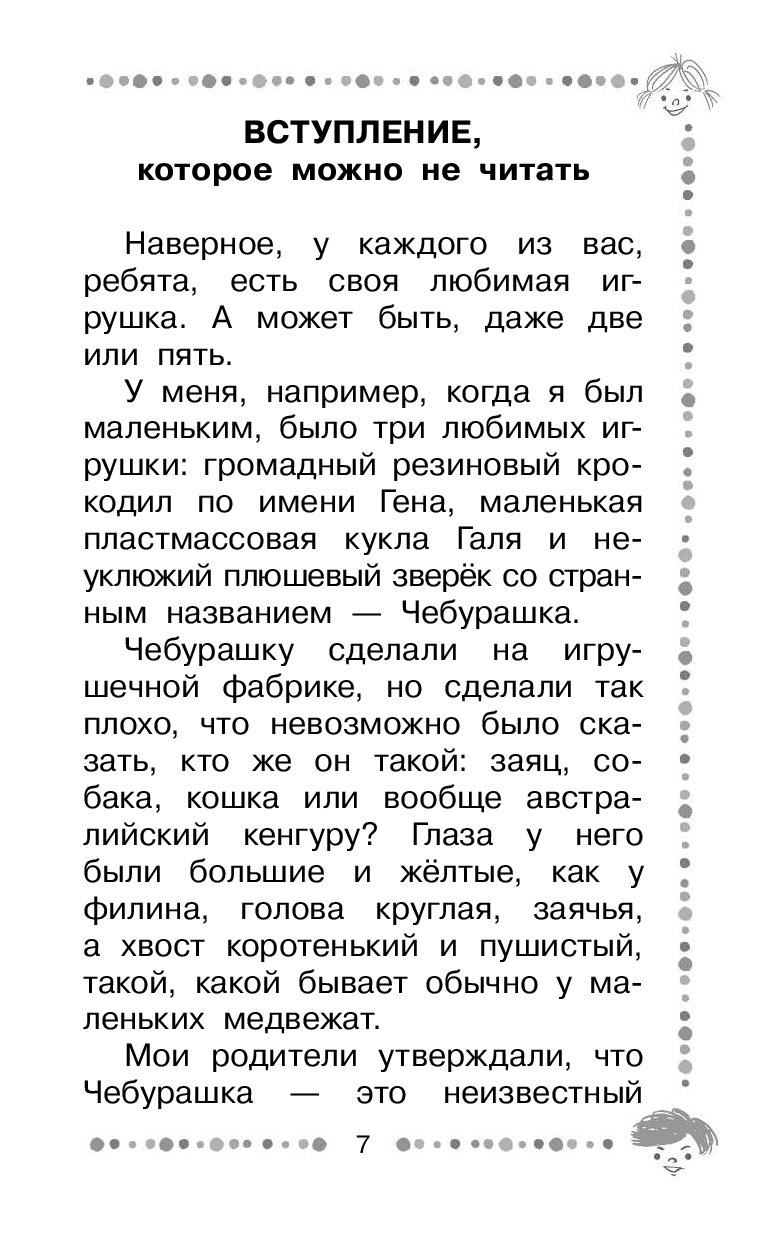 ВСТУПЛЕНИЕ,
которое можно не читать

Наверное, у каждого из вас, ребята, есть своя любимая игрушка. А может быть, даже две или пять.

У меня, например, когда я был маленьким, было три любимых игрушки: громадный резиновый крокодил по имени Гена, маленькая пластмассовая кукла Галя и неуклюжий плюшевый зверёк со странным названием — Чебурашка.

Чебурашку сделали на игрушечной фабрике, но сделали так плохо, что невозможно было сказать, кто же он такой: заяц, собака, кошка или вообще австралийский кенгуру? Глаза у него были большие и жёлтые, как у филина, голова круглая, заячья, а хвост коротенький и пушистый, такой, какой бывает обычно у маленьких медвежат.

Мои родители утверждали, что Чебурашка — это неизвестный

7